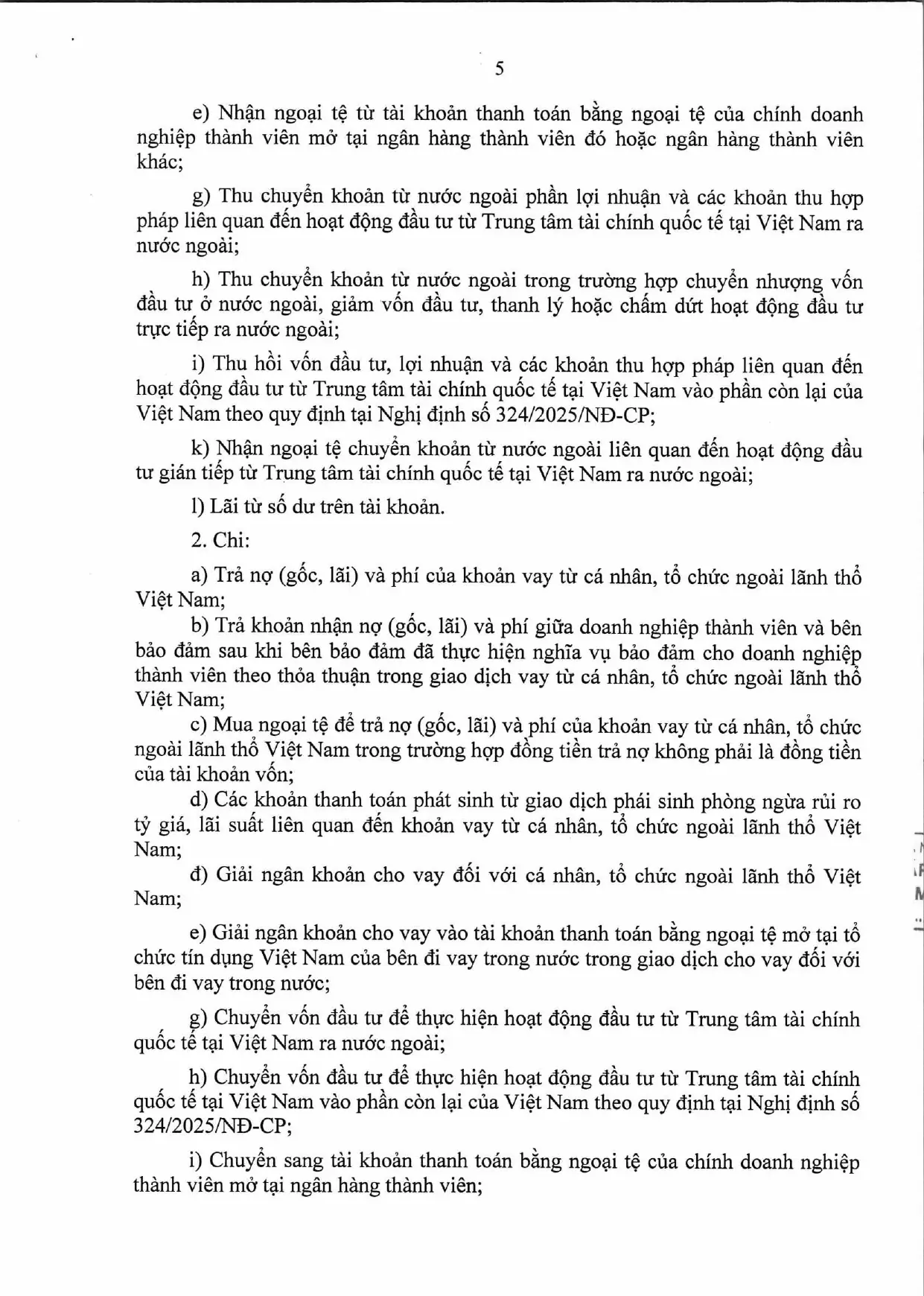 5

e) Nhận ngoại tệ từ tài khoản thanh toán bằng ngoại tệ của chính doanh nghiệp thành viên mở tại ngân hàng thành viên đó hoặc ngân hàng thành viên khác;

g) Thu chuyển khoản từ nước ngoài phần lợi nhuận và các khoản thu hợp pháp liên quan đến hoạt động đầu tư từ Trung tâm tài chính quốc tế tại Việt Nam ra nước ngoài;

h) Thu chuyển khoản từ nước ngoài trong trường hợp chuyển nhượng vốn đầu tư ở nước ngoài, giảm vốn đầu tư, thanh lý hoặc chấm dứt hoạt động đầu tư trực tiếp ra nước ngoài;

i) Thu hồi vốn đầu tư, lợi nhuận và các khoản thu hợp pháp liên quan đến hoạt động đầu tư từ Trung tâm tài chính quốc tế tại Việt Nam vào phần còn lại của Việt Nam theo quy định tại Nghị định số 324/2025/NĐ-CP;

k) Nhận ngoại tệ chuyển khoản từ nước ngoài liên quan đến hoạt động đầu tư gián tiếp từ Trung tâm tài chính quốc tế tại Việt Nam ra nước ngoài;

l) Lãi từ số dư trên tài khoản.

2. Chi:

a) Trả nợ (gốc, lãi) và phí của khoản vay từ cá nhân, tổ chức ngoài lãnh thổ Việt Nam;

b) Trả khoản nhận nợ (gốc, lãi) và phí giữa doanh nghiệp thành viên và bên bảo đảm sau khi bên bảo đảm đã thực hiện nghĩa vụ bảo đảm cho doanh nghiệp thành viên theo thỏa thuận trong giao dịch vay từ cá nhân, tổ chức ngoài lãnh thổ Việt Nam;

c) Mua ngoại tệ để trả nợ (gốc, lãi) và phí của khoản vay từ cá nhân, tổ chức ngoài lãnh thổ Việt Nam trong trường hợp đồng tiền trả nợ không phải là đồng tiền của tài khoản vốn;

d) Các khoản thanh toán phát sinh từ giao dịch phái sinh phòng ngừa rủi ro tỷ giá, lãi suất liên quan đến khoản vay từ cá nhân, tổ chức ngoài lãnh thổ Việt Nam;

đ) Giải ngân khoản cho vay đối với cá nhân, tổ chức ngoài lãnh thổ Việt Nam;

e) Giải ngân khoản cho vay vào tài khoản thanh toán bằng ngoại tệ mở tại tổ chức tín dụng Việt Nam của bên đi vay trong nước trong giao dịch cho vay đối với bên đi vay trong nước;

g) Chuyển vốn đầu tư để thực hiện hoạt động đầu tư từ Trung tâm tài chính quốc tế tại Việt Nam ra nước ngoài;

h) Chuyển vốn đầu tư để thực hiện hoạt động đầu tư từ Trung tâm tài chính quốc tế tại Việt Nam vào phần còn lại của Việt Nam theo quy định tại Nghị định số 324/2025/NĐ-CP;

i) Chuyển sang tài khoản thanh toán bằng ngoại tệ của chính doanh nghiệp thành viên mở tại ngân hàng thành viên;